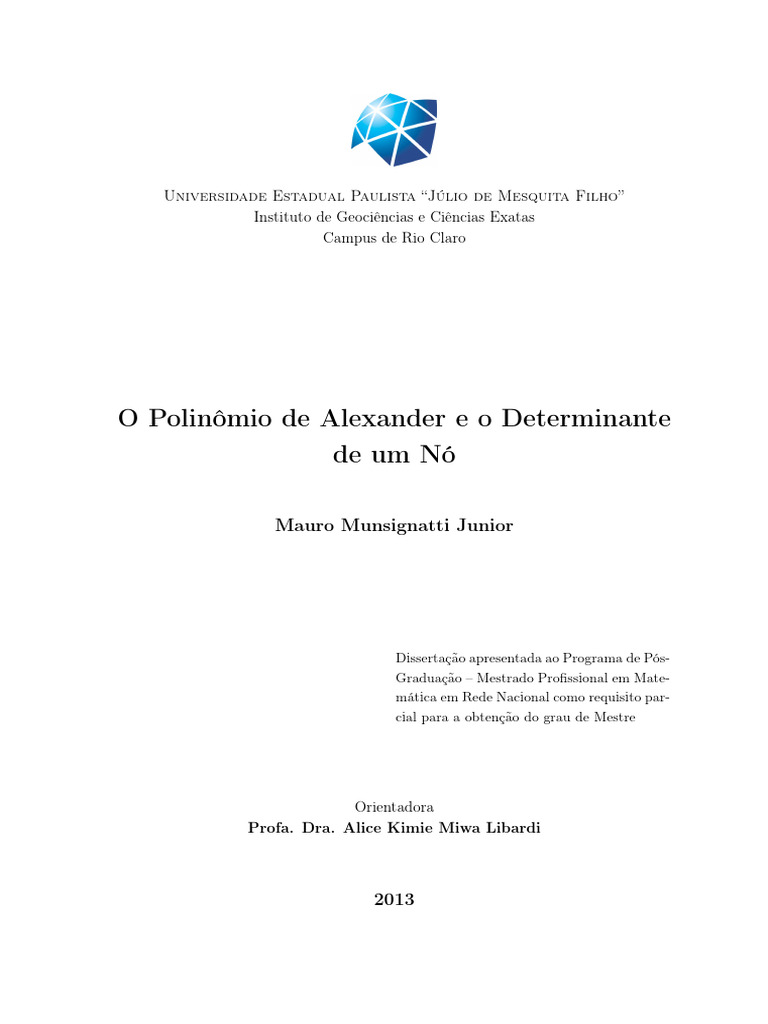 Universidade Estadual Paulista "Júlio de Mesquita Filho"
Instituto de Geociências e Ciências Exatas
Campus de Rio Claro

O Polinômio de Alexander e o Determinante de um Nó

Mauro Munsignatti Junior

Dissertação apresentada ao Programa de Pós-Graduação – Mestrado Profissional em Matemática em Rede Nacional como requisito parcial para a obtenção do grau de Mestre

Orientadora
Profa. Dra. Alice Kimie Miwa Libardi

2013